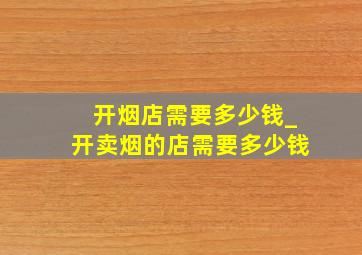 开烟店需要多少钱_
开卖烟的店需要多少钱